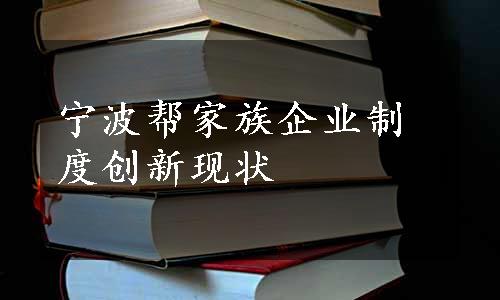 宁波帮家族企业制度创新现状